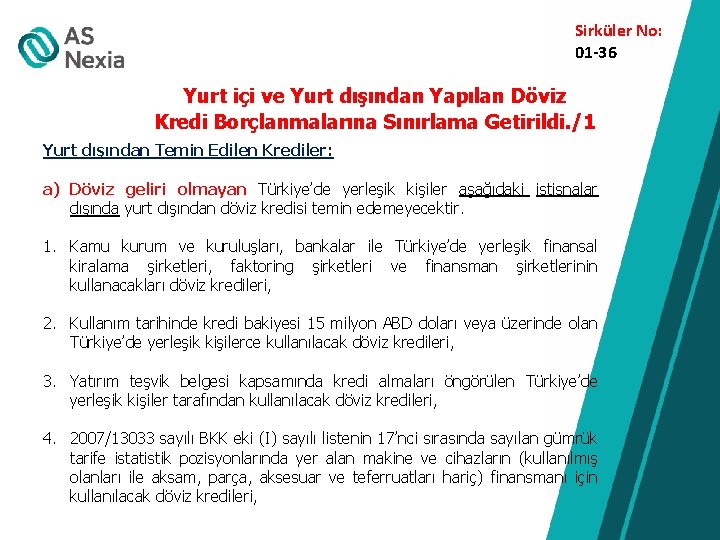 AS Nexia

Sirküler No:
01-36

Yurt içi ve Yurt dışından Yapılan Döviz Kredi Borçlanmalarına Sınırlama Getirildi./1

Yurt dışından Temin Edilen Krediler:

a) Döviz geliri olmayan Türkiye'de yerleşik kişiler aşağıdaki istisnalar dışında yurt dışından döviz kredisi temin edemeyecektir.

1. Kamu kurum ve kuruluşları, bankalar ile Türkiye'de yerleşik finansal kiralama şirketleri, faktoring şirketleri ve finansman şirketlerinin kullanacakları döviz kredileri,

2. Kullanım tarihinde kredi bakiyesi 15 milyon ABD doları veya üzerinde olan Türkiye'de yerleşik kişilerce kullanılacak döviz kredileri,

3. Yatırım teşvik belgesi kapsamında kredi almaları öngörülen Türkiye'de yerleşik kişiler tarafından kullanılacak döviz kredileri,

4. 2007/13033 sayılı BKK eki (I) sayılı listenin 17'nci sırasında sayılan gümrük tarife istatistik pozisyonlarında yer alan makine ve cihazların (kullanılmış olanları ile aksam, parça, aksesuar ve teferruatları hariç) finansmanı için kullanılacak döviz kredileri,